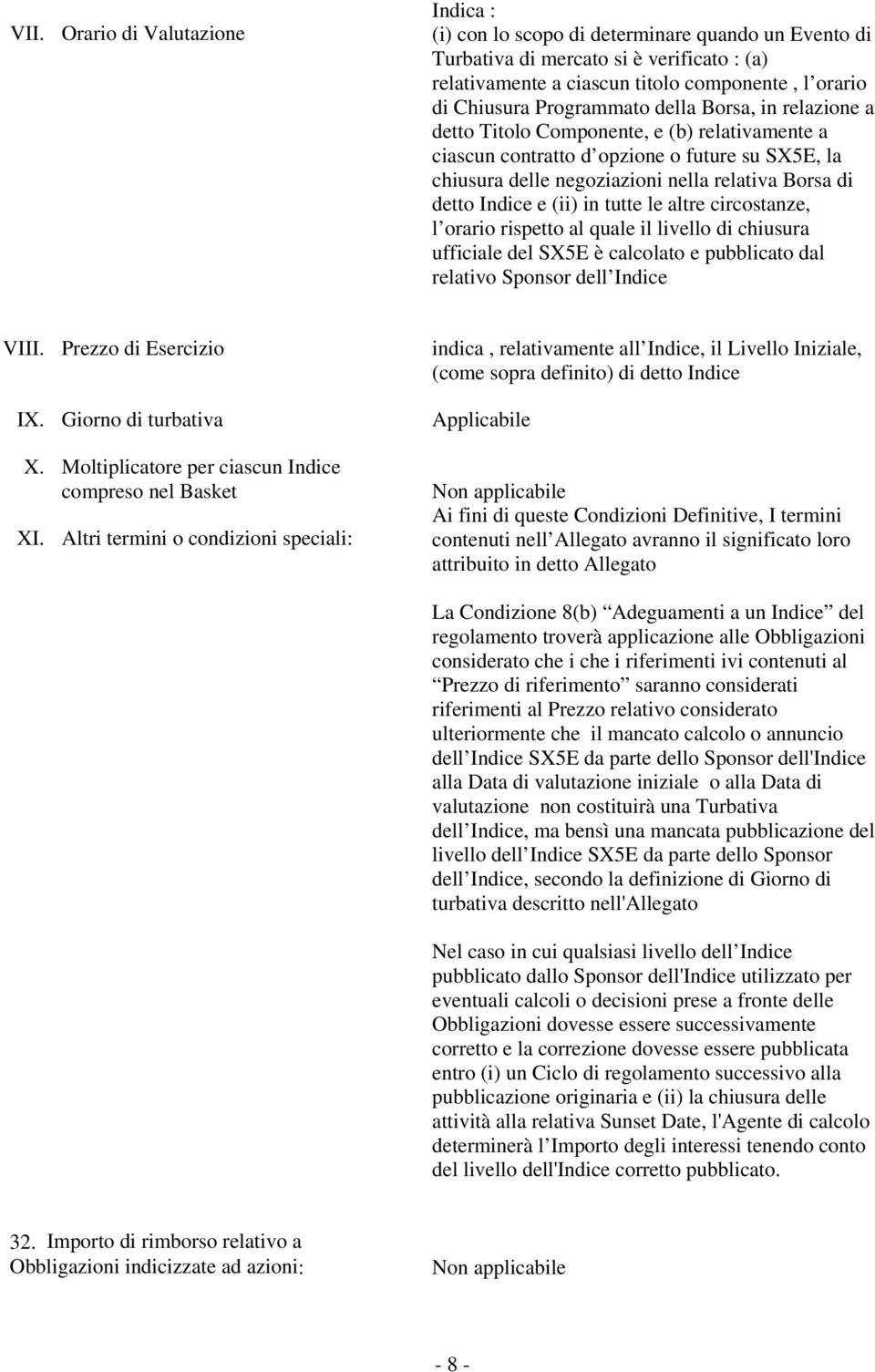 VII. Orario di Valutazione

Indica :
(i) con lo scopo di determinare quando un Evento di Turbativa di mercato si è verificato : (a) relativamente a ciascun titolo componente , l orario di Chiusura Programmato della Borsa, in relazione a detto Titolo Componente, e (b) relativamente a ciascun contratto d opzione o future su SX5E, la chiusura delle negoziazioni nella relativa Borsa di detto Indice e (ii) in tutte le altre circostanze, l orario rispetto al quale il livello di chiusura ufficiale del SX5E è calcolato e pubblicato dal relativo Sponsor dell Indice

VIII. Prezzo di Esercizio

indica , relativamente all Indice, il Livello Iniziale, (come sopra definito) di detto Indice

IX. Giorno di turbativa

Applicabile

X. Moltiplicatore per ciascun Indice compreso nel Basket

Non applicabile

XI. Altri termini o condizioni speciali:

Ai fini di queste Condizioni Definitive, I termini contenuti nell Allegato avranno il significato loro attribuito in detto Allegato

La Condizione 8(b) Adeguamenti a un Indice del regolamento troverà applicazione alle Obbligazioni considerato che i che i riferimenti ivi contenuti al Prezzo di riferimento saranno considerati riferimenti al Prezzo relativo considerato ulteriormente che il mancato calcolo o annuncio dell Indice SX5E da parte dello Sponsor dell'Indice alla Data di valutazione iniziale o alla Data di valutazione non costituirà una Turbativa dell Indice, ma bensì una mancata pubblicazione del livello dell Indice SX5E da parte dello Sponsor dell Indice, secondo la definizione di Giorno di turbativa descritto nell'Allegato

Nel caso in cui qualsiasi livello dell Indice pubblicato dallo Sponsor dell'Indice utilizzato per eventuali calcoli o decisioni prese a fronte delle Obbligazioni dovesse essere successivamente corretto e la correzione dovesse essere pubblicata entro (i) un Ciclo di regolamento successivo alla pubblicazione originaria e (ii) la chiusura delle attività alla relativa Sunset Date, l'Agente di calcolo determinerà l Importo degli interessi tenendo conto del livello dell'Indice corretto pubblicato.

32. Importo di rimborso relativo a Obbligazioni indicizzate ad azioni:

Non applicabile

- 8 -